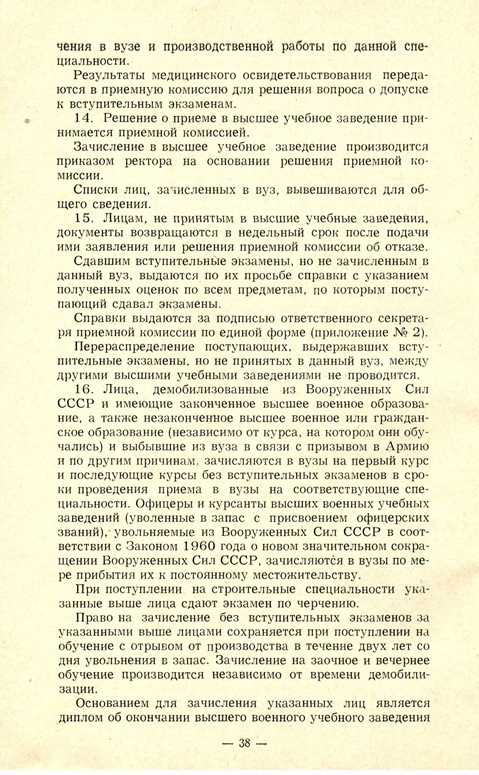 чения в вузе и производственной работы по данной специальности.

Результаты медицинского освидетельствования передаются в приемную комиссию для решения вопроса о допуске к вступительным экзаменам.

14. Решение о приеме в высшее учебное заведение принимается приемной комиссией.

Зачисление в высшее учебное заведение производится приказом ректора на основании решения приемной комиссии.

Списки лиц, зачисленных в вуз, вывешиваются для общего сведения.

15. Лицам, не принятым в высшие учебные заведения, документы возвращаются в недельный срок после подачи ими заявления или решения приемной комиссии об отказе.

Сдавшим вступительные экзамены, но не зачисленным в данный вуз, выдаются по их просьбе справки с указанием полученных оценок по всем предметам, по которым поступающий сдавал экзамены.

Справки выдаются за подписью ответственного секретаря приемной комиссии по единой форме (приложение № 2).

Перераспределение поступающих, выдержавших вступительные экзамены, но не принятых в данный вуз, между другими высшими учебными заведениями не проводится.

16. Лица, демобилизованные из Вооруженных Сил СССР и имеющие законченное высшее военное образование, а также незаконченное высшее военное или гражданское образование (независимо от курса, на котором они обучались) и выбывшие из вуза в связи с призывом в Армию и по другим причинам, зачисляются в вузы на первый курс и последующие курсы без вступительных экзаменов в сроки проведения приема в вузы на соответствующие специальности. Офицеры и курсанты высших военных учебных заведений (уволенные в запас с присвоением офицерских званий), увольняемые из Вооруженных Сил СССР в соответствии с Законом 1960 года о новом значительном сокращении Вооруженных Сил СССР, зачисляются в вузы по мере прибытия их к постоянному местожительству.

При поступлении на строительные специальности указанные выше лица сдают экзамен по черчению.

Право на зачисление без вступительных экзаменов за указанными выше лицами сохраняется при поступлении на обучение с отрывом от производства в течение двух лет со дня увольнения в запас. Зачисление на заочное и вечернее обучение производится независимо от времени демобилизации.

Основанием для зачисления указанных лиц является диплом об окончании высшего военного учебного заведения

— 38 —